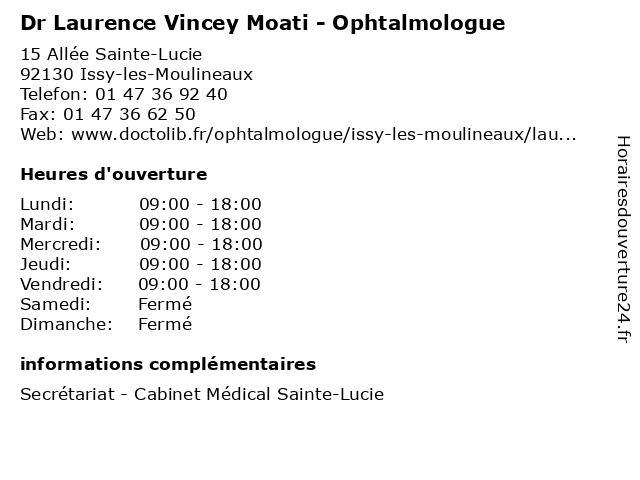 Dr Laurence Vincey Moati - Ophtalmologue

15 Allée Sainte-Lucie
92130 Issy-les-Moulineaux
Telefon: 01 47 36 92 40
Fax: 01 47 36 62 50
Web: www.doctolib.fr/ophtalmologue/issy-les-moulineaux/lau...

Heures d'ouverture

| | |
|---|---|
| Lundi: | 09:00 - 18:00 |
| Mardi: | 09:00 - 18:00 |
| Mercredi: | 09:00 - 18:00 |
| Jeudi: | 09:00 - 18:00 |
| Vendredi: | 09:00 - 18:00 |
| Samedi: | Fermé |
| Dimanche: | Fermé |

informations complémentaires

Secrétariat - Cabinet Médical Sainte-Lucie

Horairesdouverture24.fr